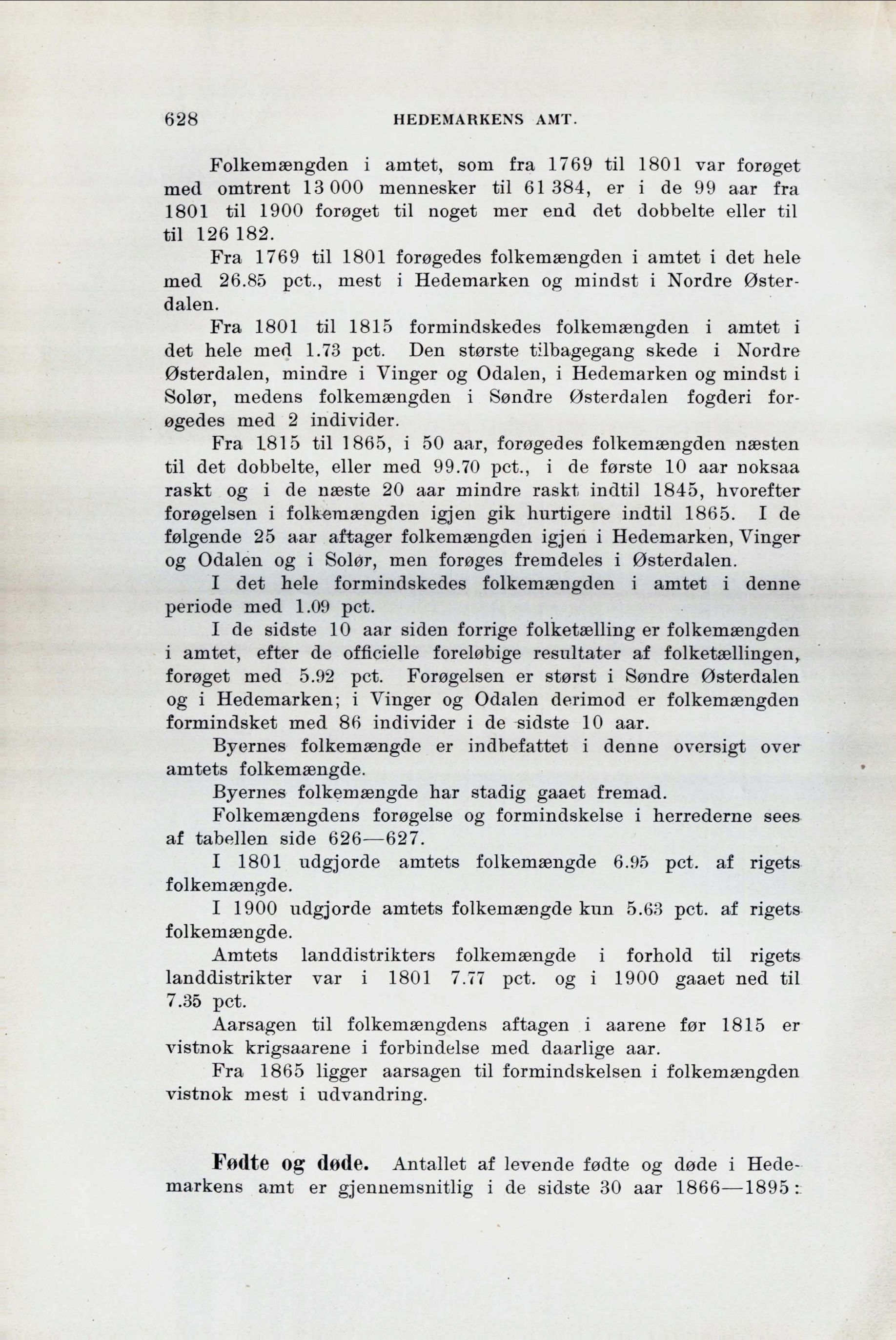 628 HEDEMARKENS AMT.

Folkemængden i amtet, som fra 1769 til 1801 var forøget med omtrent 13 000 mennesker til 61 384, er i de 99 aar fra 1801 til 1900 forøget til noget mer end det dobbelte eller til til 126 182.

Fra 1769 til 1801 forøgedes folkemængden i amtet i det hele med 26.85 pct., mest i Hedemarken og mindst i Nordre Østerdalen.

Fra 1801 til 1815 formindskedes folkemængden i amtet i det hele med 1.73 pct. Den største tilbagegang skede i Nordre Østerdalen, mindre i Vinger og Odalen, i Hedemarken og mindst i Solør, medens folkemængden i Søndre Østerdalen fogderi forøgedes med 2 individer.

Fra 1815 til 1865, i 50 aar, forøgedes folkemængden næsten til det dobbelte, eller med 99.70 pct., i de første 10 aar noksaa raskt og i de næste 20 aar mindre raskt indtil 1845, hvorefter forøgelsen i folkemængden igjen gik hurtigere indtil 1865. I de følgende 25 aar aftager folkemængden igjen i Hedemarken, Vinger og Odalen og i Solør, men forøges fremdeles i Østerdalen.

I det hele formindskedes folkemængden i amtet i denne periode med 1.09 pct.

I de sidste 10 aar siden forrige folketælling er folkemængden i amtet, efter de officielle foreløbige resultater af folketællingen, forøget med 5.92 pct. Forøgelsen er størst i Søndre Østerdalen og i Hedemarken; i Vinger og Odalen derimod er folkemængden formindsket med 86 individer i de sidste 10 aar.

Byernes folkemængde er indbefattet i denne oversigt over amtets folkemængde.

Byernes folkemængde har stadig gaaet fremad.

Folkemængdens forøgelse og formindskelse i herrederne sees af tabellen side 626—627.

I 1801 udgjorde amtets folkemængde 6.95 pct. af rigets folkemængde.

I 1900 udgjorde amtets folkemængde kun 5.63 pct. af rigets folkemængde.

Amtets landdistrikters folkemængde i forhold til rigets landdistrikter var i 1801 7.77 pct. og i 1900 gaaet ned til 7.35 pct.

Aarsagen til folkemængdens aftagen i aarene før 1815 er vistnok krigsaarene i forbindelse med daarlige aar.

Fra 1865 ligger aarsagen til formindskelsen i folkemængden vistnok mest i udvandring.

Fødte og døde. Antallet af levende fødte og døde i Hedemarkens amt er gjennemsnitlig i de sidste 30 aar 1866—1895: